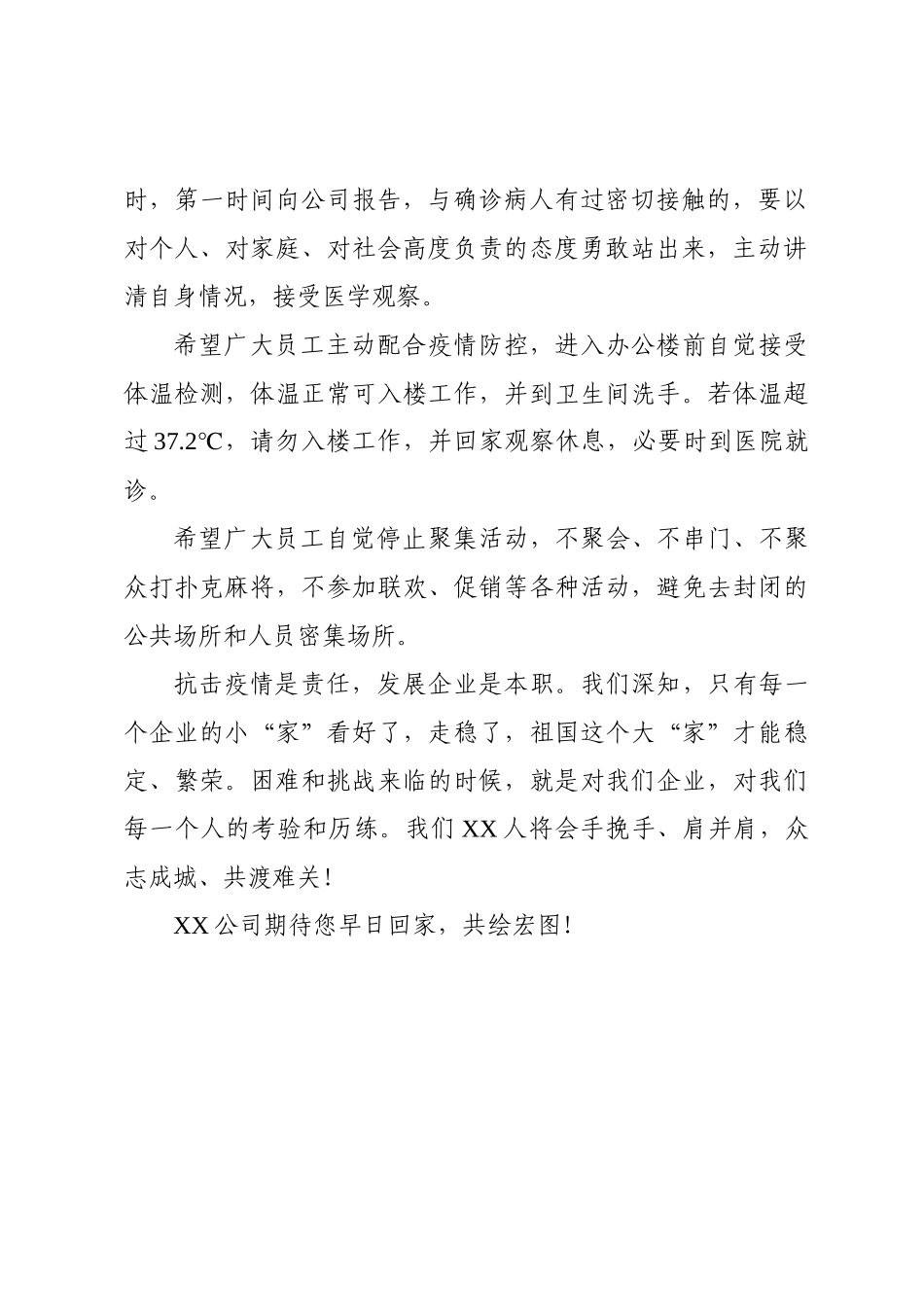 时，第一时间向公司报告，与确诊病人有过密切接触的，要以对个人、对家庭、对社会高度负责的态度勇敢站出来，主动讲清自身情况，接受医学观察。

希望广大员工主动配合疫情防控，进入办公楼前自觉接受体温检测，体温正常可入楼工作，并到卫生间洗手。若体温超过37.2℃，请勿入楼工作，并回家观察休息，必要时到医院就诊。

希望广大员工自觉停止聚集活动，不聚会、不串门、不聚众打扑克麻将，不参加联欢、促销等各种活动，避免去封闭的公共场所和人员密集场所。

抗击疫情是责任，发展企业是本职。我们深知，只有每一个企业的小“家”看好了，走稳了，祖国这个大“家”才能稳定、繁荣。困难和挑战来临的时候，就是对我们企业，对我们每一个人的考验和历练。我们XX人将会手挽手、肩并肩，众志成城、共渡难关！

XX公司期待您早日回家，共绘宏图！